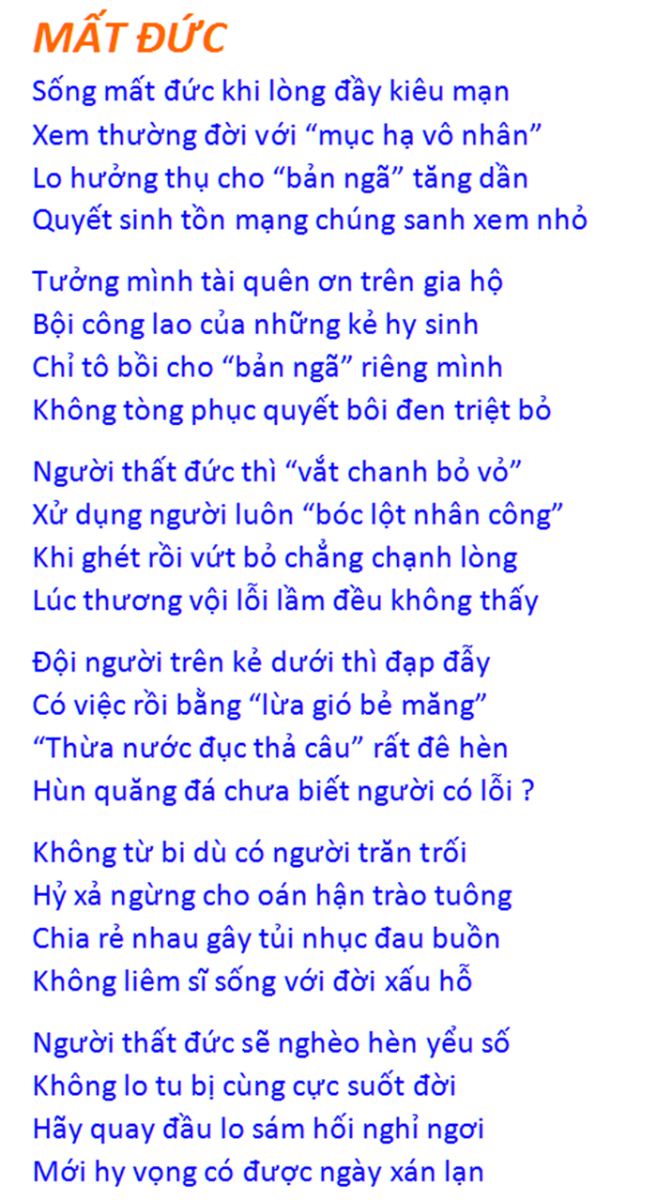 MẤT ĐỨC

Sống mất đức khi lòng đầy kiêu mạn
Xem thường đời với “mục hạ vô nhân”
Lo hưởng thụ cho “bản ngã” tăng dần
Quyết sinh tồn mạng chúng sanh xem nhỏ

Tưởng mình tài quên ơn trên gia hộ
Bội công lao của những kẻ hy sinh
Chỉ tô bồi cho “bản ngã” riêng mình
Không tòng phục quyết bôi đen triệt bỏ

Người thất đức thì “vắt chanh bỏ vỏ”
Xử dụng người luôn “bóc lột nhân công”
Khi ghét rồi vứt bỏ chẳng chạnh lòng
Lúc thương vội lỗi lầm đều không thấy

Đội người trên kẻ dưới thì đạp đẩy
Có việc rồi bằng “lừa gió bẻ măng”
“Thừa nước đục thả câu” rất đê hèn
Hùn quăng đá chưa biết người có lỗi ?

Không từ bi dù có người trăn trối
Hỷ xả ngừng cho oán hận trào tuông
Chia rẻ nhau gây tủi nhục đau buồn
Không liêm sĩ sống với đời xấu hỗ

Người thất đức sẽ nghèo hèn yểu số
Không lo tu bị cùng cực suốt đời
Hãy quay đầu lo sám hối nghỉ ngơi
Mới hy vọng có được ngày xán lạn